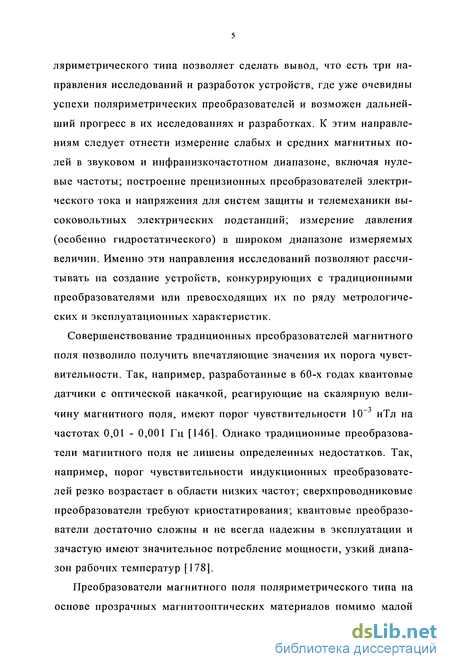 5

ляриметрического типа позволяет сделать вывод, что есть три направления исследований и разработок устройств, где уже очевидны успехи поляриметрических преобразователей и возможен дальнейший прогресс в их исследованиях и разработках. К этим направлениям следует отнести измерение слабых и средних магнитных полей в звуковом и инфранизкочастотном диапазоне, включая нулевые частоты; построение прецизионных преобразователей электрического тока и напряжения для систем защиты и телемеханики высоковольтных электрических подстанций; измерение давления (особенно гидростатического) в широком диапазоне измеряемых величин. Именно эти направления исследований позволяют рассчитывать на создание устройств, конкурирующих с традиционными преобразователями или превосходящих их по ряду метрологических и эксплуатационных характеристик.

Совершенствование традиционных преобразователей магнитного поля позволило получить впечатляющие значения их порога чувствительности. Так, например, разработанные в 60-х годах квантовые датчики с оптической накачкой, реагирующие на скалярную величину магнитного поля, имеют порог чувствительности $10^{-3}$ нТл на частотах 0,01 - 0,001 Гц [146]. Однако традиционные преобразователи магнитного поля не лишены определенных недостатков. Так, например, порог чувствительности индукционных преобразователей резко возрастает в области низких частот; сверхпроводниковые преобразователи требуют криостатирования; квантовые преобразователи достаточно сложны и не всегда надежны в эксплуатации и зачастую имеют значительное потребление мощности, узкий диапазон рабочих температур [178].

Преобразователи магнитного поля поляриметрического типа на основе прозрачных магнитооптических материалов помимо малой

dsLib.net
библиотека диссертаций